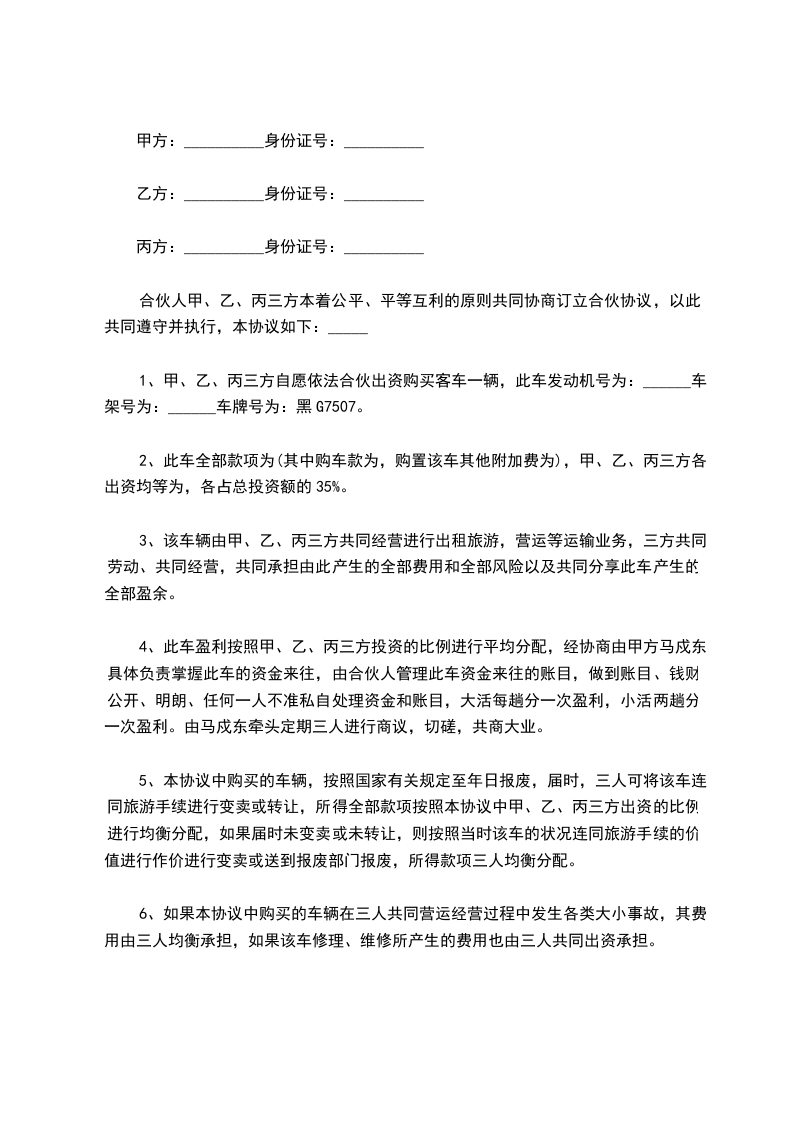 甲方：__________身份证号：__________

乙方：__________身份证号：__________

丙方：__________身份证号：__________

合伙人甲、乙、丙三方本着公平、平等互利的原则共同协商订立合伙协议，以此共同遵守并执行，本协议如下：_____

1、甲、乙、丙三方自愿依法合伙出资购买客车一辆，此车发动机号为：______车架号为：______车牌号为：黑 G7507。

2、此车全部款项为(其中购车款为，购置该车其他附加费为)，甲、乙、丙三方各出资均等为，各占总投资额的 35%。

3、该车辆由甲、乙、丙三方共同经营进行出租旅游，营运等运输业务，三方共同劳动、共同经营，共同承担由此产生的全部费用和全部风险以及共同分享此车产生的全部盈余。

4、此车盈利按照甲、乙、丙三方投资的比例进行平均分配，经协商由甲方马成东具体负责掌握此车的资金来往，由合伙人管理此车资金来往的账目，做到账目、钱财公开、明朗、任何一人不准私自处理资金和账目，大活每趟分一次盈利，小活两趟分一次盈利。由马成东牵头定期三人进行商议，切磋，共商大业。

5、本协议中购买的车辆，按照国家有关规定至年日报废，届时，三人可将该车连同旅游手续进行变卖或转让，所得全部款项按照本协议中甲、乙、丙三方出资的比例进行均衡分配，如果届时未变卖或未转让，则按照当时该车的状况连同旅游手续的价值进行作价进行变卖或送到报废部门报废，所得款项三人均衡分配。

6、如果本协议中购买的车辆在三人共同营运经营过程中发生各类大小事故，其费用由三人均衡承担，如果该车修理、维修所产生的费用也由三人共同出资承担。